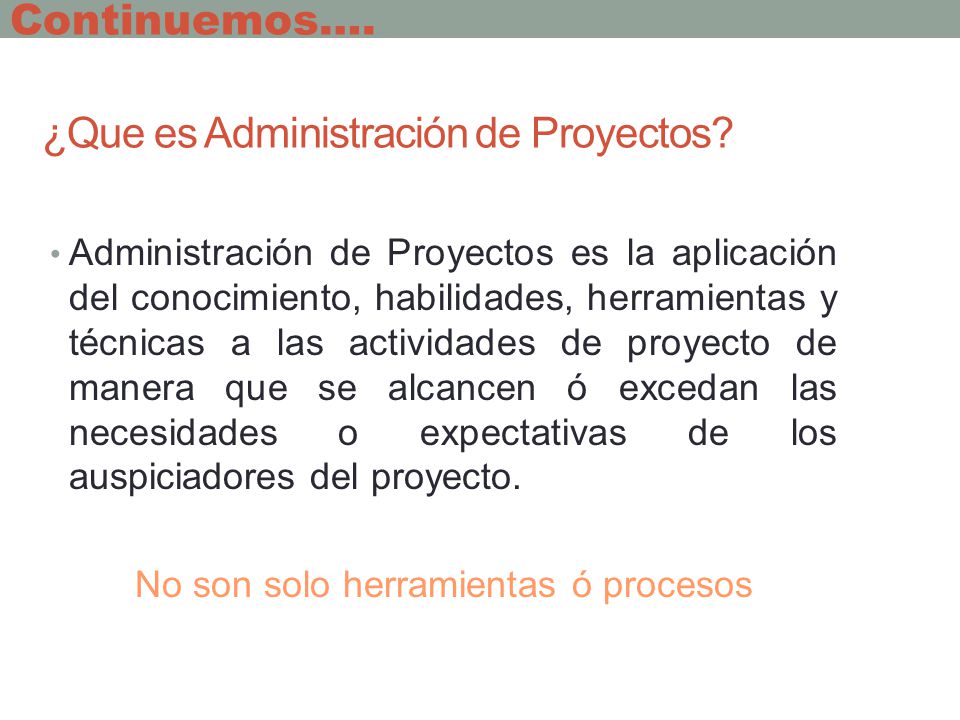 Continuemos….

¿Que es Administración de Proyectos?

• Administración de Proyectos es la aplicación del conocimiento, habilidades, herramientas y técnicas a las actividades de proyecto de manera que se alcancen ó excedan las necesidades o expectativas de los auspiciadores del proyecto.

No son solo herramientas ó procesos